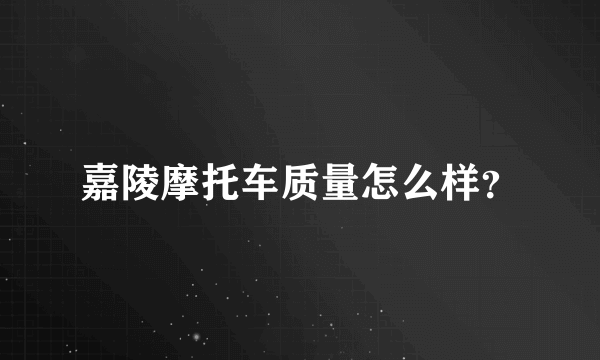 嘉陵摩托车质量怎么样?